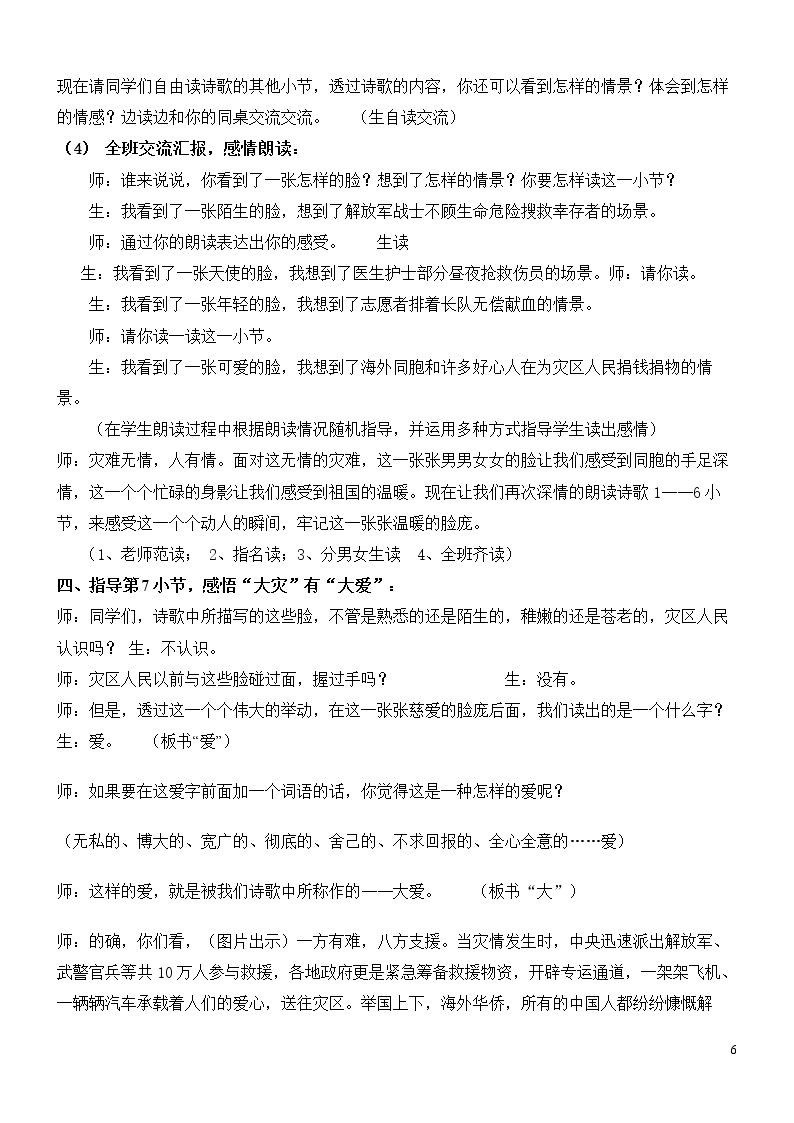 现在请同学们自由读诗歌的其他小节，透过诗歌的内容，你还可以看到怎样的情景？体会到怎样的情感？边读边和你的同桌交流交流。 （生自读交流）

（4） 全班交流汇报，感情朗读：

师：谁来说说，你看到了一张怎样的脸？想到了怎样的情景？你要怎样读这一小节？

生：我看到了一张陌生的脸，想到了解放军战士不顾生命危险搜救幸存者的场景。

师：通过你的朗读表达出你的感受。 生读

生：我看到了一张天使的脸，我想到了医生护士部分昼夜抢救伤员的场景。师：请你读。

生：我看到了一张年轻的脸，我想到了志愿者排着长队无偿献血的情景。

师：请你读一读这一小节。

生：我看到了一张可爱的脸，我想到了海外同胞和许多好心人在为灾区人民捐钱捐物的情景。

（在学生朗读过程中根据朗读情况随机指导，并运用多种方式指导学生读出感情）

师：灾难无情，人有情。面对这无情的灾难，这一张张男男女女的脸让我们感受到同胞的手足深情，这一个个忙碌的身影让我们感受到祖国的温暖。现在让我们再次深情的朗读诗歌1——6小节，来感受这一个个动人的瞬间，牢记这一张张温暖的脸庞。

（1、老师范读； 2、指名读；3、分男女生读 4、全班齐读）

四、指导第7小节，感悟“大灾”有“大爱”：

师：同学们，诗歌中所描写的这些脸，不管是熟悉的还是陌生的，稚嫩的还是苍老的，灾区人民认识吗？ 生：不认识。

师：灾区人民以前与这些脸碰过面，握过手吗？ 生：没有。

师：但是，透过这一个个伟大的举动，在这一张张慈爱的脸庞后面，我们读出的是一个什么字？

生：爱。 （板书“爱”）

师：如果要在这爱字前面加一个词语的话，你觉得这是一种怎样的爱呢？

（无私的、博大的、宽广的、彻底的、舍己的、不求回报的、全心全意的……爱）

师：这样的爱，就是被我们诗歌中所称作的——大爱。 （板书“大”）

师：的确，你们看，（图片出示）一方有难，八方支援。当灾情发生时，中央迅速派出解放军、武警官兵等共10万人参与救援，各地政府更是紧急筹备救援物资，开辟专运通道，一架架飞机、一辆辆汽车承载着人们的爱心，送往灾区。举国上下，海外华侨，所有的中国人都纷纷慷慨解

6